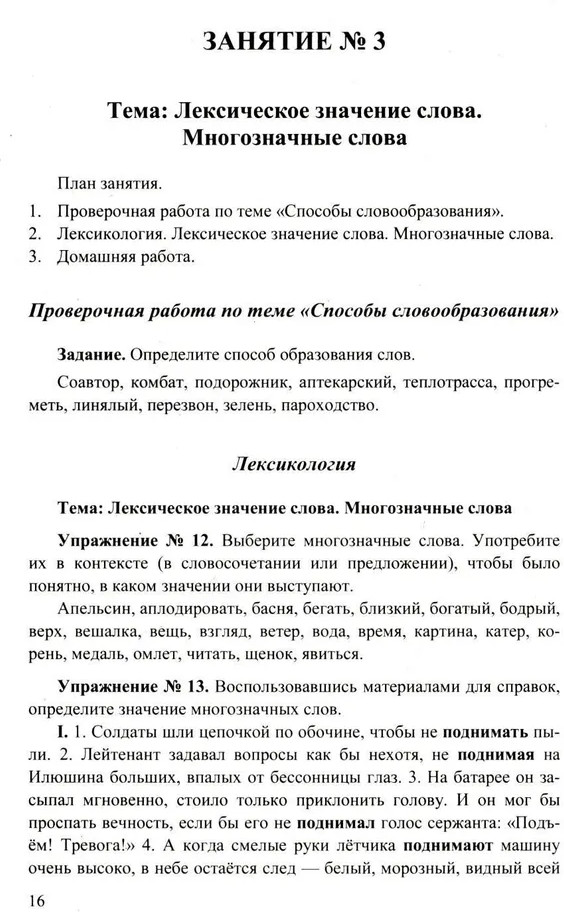 ЗАНЯТИЕ № 3

Тема: Лексическое значение слова. Многозначные слова

План занятия.

1. Проверочная работа по теме «Способы словообразования».
2. Лексикология. Лексическое значение слова. Многозначные слова.
3. Домашняя работа.

Проверочная работа по теме «Способы словообразования»

Задание. Определите способ образования слов.

Соавтор, комбат, подорожник, аптекарский, теплотрасса, прогреметь, линялый, перезвон, зелень, пароходство.

Лексикология

Тема: Лексическое значение слова. Многозначные слова

Упражнение № 12. Выберите многозначные слова. Употребите их в контексте (в словосочетании или предложении), чтобы было понятно, в каком значении они выступают.

Апельсин, аплодировать, басня, бегать, близкий, богатый, бодрый, верх, вешалка, вещь, взгляд, ветер, вода, время, картина, катер, корень, медаль, омлет, читать, щенок, явиться.

Упражнение № 13. Воспользовавшись материалами для справок, определите значение многозначных слов.

I. 1. Солдаты шли цепочкой по обочине, чтобы не поднимать пыли. 2. Лейтенант задавал вопросы как бы нехотя, не поднимая на Илюшина больших, впалых от бессонницы глаз. 3. На батарее он засыпал мгновенно, стоило только приклонить голову. И он мог бы проспать вечность, если бы его не поднимал голос сержанта: «Подъём! Тревога!» 4. А когда смелые руки лётчика поднимают машину очень высоко, в небе остаётся след — белый, морозный, видный всей

16